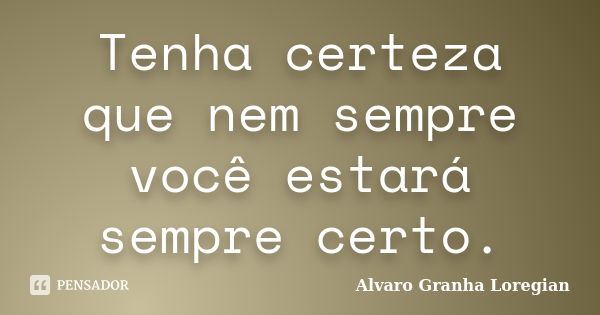 Tenha certeza que nem sempre você estará sempre certo.

PENSADOR

Alvaro Granha Loregian